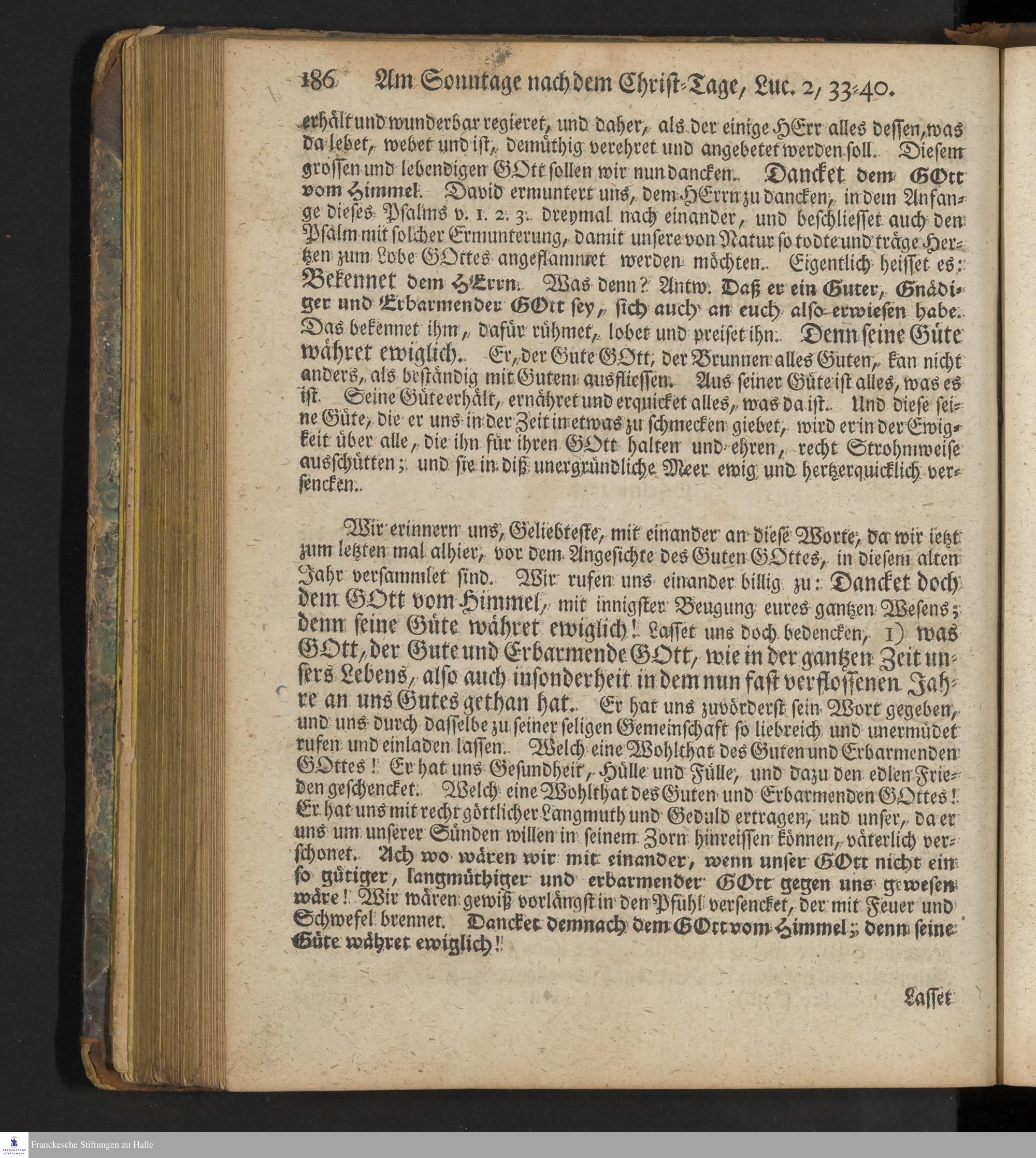 186 Am Sonntage nach dem Christ-Tage, Luc. 2, 33-40.

erhält und wunderbar regieret, und daher, als der einige HErr alles dessen, was da lebet, webet und ist, demüthig verehret und angebetet werden soll. Diesem grossen und lebendigen GOtt sollen wir nun dancken. Dancket dem GOtt vom Himmel. David ermuntert uns, dem HErrn zu dancken, in dem Anfange dieses Psalms v. 1. 2. 3. dreymal nach einander, und beschliesset auch den Psalm mit solcher Ermunterung, damit unsere von Natur so todte und träge Hertzen zum Lobe GOttes angeflammet werden möchten. Eigentlich heisset es: Bekennet dem HErrn. Was denn? Antw. Daß er ein Guter, Gnädiger und Erbarmender GOtt sey, sich auch an euch also erwiesen habe. Das bekennet ihm, dafür rühmet, lobet und preiset ihn. Denn seine Güte währet ewiglich. Er, der Gute GOtt, der Brunnen alles Guten, kan nicht anders, als beständig mit Gutem ausfliessen. Aus seiner Güte ist alles, was es ist. Seine Güte erhält, ernähret und erquicket alles, was da ist. Und diese seine Güte, die er uns in der Zeit in etwas zu schmecken giebet, wird er in der Ewigkeit über alle, die ihn für ihren GOtt halten und ehren, recht Strohmweise ausschütten; und sie in diß unergründliche Meer ewig und hertzerquicklich versencken.

Wir erinnern uns, Geliebteste, mit einander an diese Worte, da wir ietzt zum letzten mal alhier, vor dem Angesichte des Guten GOttes, in diesem alten Jahr versammlet sind. Wir rufen uns einander billig zu: Dancket doch dem GOtt vom Himmel, mit innigster Beugung eures gantzen Wesens; denn seine Güte währet ewiglich! Lasset uns doch bedencken, 1) was GOtt, der Gute und Erbarmende GOtt, wie in der gantzen Zeit unsers Lebens, also auch insonderheit in dem nun fast verflossenen Jahre an uns Gutes gethan hat. Er hat uns zuvörderst sein Wort gegeben, und uns durch dasselbe zu seiner seligen Gemeinschaft so liebreich und unermüdet rufen und einladen lassen. Welch eine Wohlthat des Guten und Erbarmenden GOttes! Er hat uns Gesundheit, Hülle und Fülle, und dazu den edlen Frieden geschencket. Welch eine Wohlthat des Guten und Erbarmenden GOttes! Er hat uns mit recht göttlicher Langmuth und Geduld ertragen, und unser, da er uns um unserer Sünden willen in seinem Zorn hinreissen können, väterlich verschonet. Ach wo wären wir mit einander, wenn unser GOtt nicht ein so gütiger, langmüthiger und erbarmender GOtt gegen uns gewesen wäre! Wir wären gewiß vorlängst in den Pfuhl versencket, der mit Feuer und Schwefel brennet. Dancket demnach dem GOtt vom Himmel; denn seine Güte währet ewiglich!

Lasset

Franckesche Stiftungen zu Halle